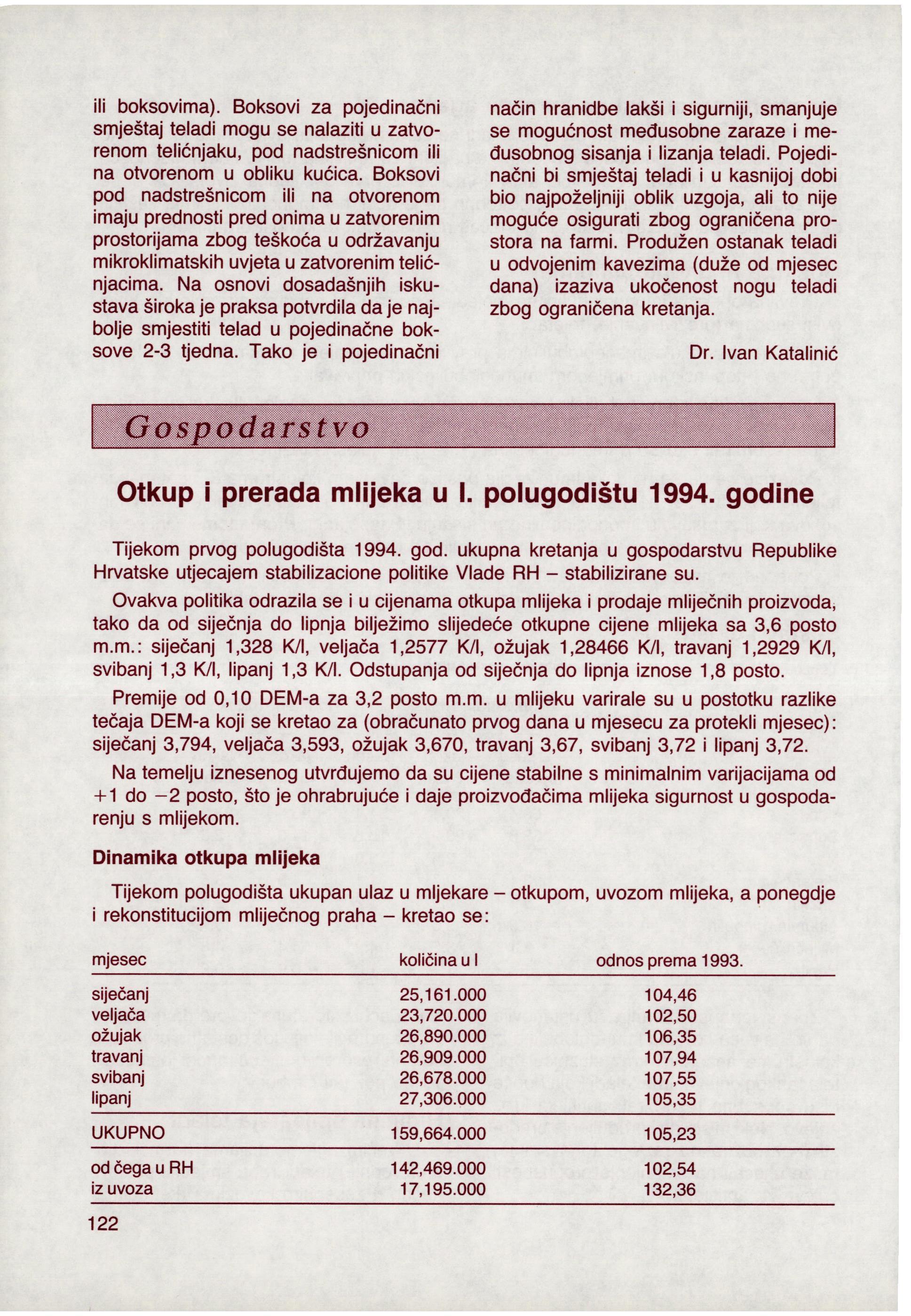 ili boksovima). Boksovi za pojedinačni smještaj teladi mogu se nalaziti u zatvorenom telićnjaku, pod nadstrešnicom ili na otvorenom u obliku kućica. Boksovi pod nadstrešnicom ili na otvorenom imaju prednosti pred onima u zatvorenim prostorijama zbog teškoća u održavanju mikroklimatskih uvjeta u zatvorenim telićnjacima. Na osnovi dosadašnjih iskustava široka je praksa potvrdila da je najbolje smjestiti telad u pojedinačne boksove 2-3 tjedna. Tako je i pojedinačni način hranidbe lakši i sigurniji, smanjuje se mogućnost međusobne zaraze i međusobnog sisanja i lizanja teladi. Pojedinačni bi smještaj teladi i u kasnijoj dobi bio najpoželjniji oblik uzgoja, ali to nije moguće osigurati zbog ograničena prostora na farmi. Produžen ostanak teladi u odvojenim kavezima (duže od mjesec dana) izaziva ukočenost nogu teladi zbog ograničena kretanja.

Dr. Ivan Katalinić

Gospodarstvo

Otkup i prerada mlijeka u I. polugodištu 1994. godine

Tijekom prvog polugodišta 1994. god. ukupna kretanja u gospodarstvu Republike Hrvatske utjecajem stabilizacione politike Vlade RH – stabilizirane su.

Ovakva politika odrazila se i u cijenama otkupa mlijeka i prodaje mliječnih proizvoda, tako da od siječnja do lipnja bilježimo slijedeće otkupne cijene mlijeka sa 3,6 posto m.m.: siječanj 1,328 K/l, veljača 1,2577 K/l, ožujak 1,28466 K/l, travanj 1,2929 K/l, svibanj 1,3 K/l, lipanj 1,3 K/l. Odstupanja od siječnja do lipnja iznose 1,8 posto.

Premije od 0,10 DEM-a za 3,2 posto m.m. u mlijeku varirale su u postotku razlike tečaja DEM-a koji se kretao za (obračunato prvog dana u mjesecu za protekli mjesec): siječanj 3,794, veljača 3,593, ožujak 3,670, travanj 3,67, svibanj 3,72 i lipanj 3,72.

Na temelju iznesenog utvrđujemo da su cijene stabilne s minimalnim varijacijama od +1 do −2 posto, što je ohrabrujuće i daje proizvođačima mlijeka sigurnost u gospodarenju s mlijekom.

Dinamika otkupa mlijeka

Tijekom polugodišta ukupan ulaz u mljekare – otkupom, uvozom mlijeka, a ponegdje i rekonstitucijom mliječnog praha – kretao se:

| mjesec | količina u l | odnos prema 1993. |
|---|---|---|
| siječanj | 25,161.000 | 104,46 |
| veljača | 23,720.000 | 102,50 |
| ožujak | 26,890.000 | 106,35 |
| travanj | 26,909.000 | 107,94 |
| svibanj | 26,678.000 | 107,55 |
| lipanj | 27,306.000 | 105,35 |
| UKUPNO | 159,664.000 | 105,23 |
| od čega u RH | 142,469.000 | 102,54 |
| iz uvoza | 17,195.000 | 132,36 |

122